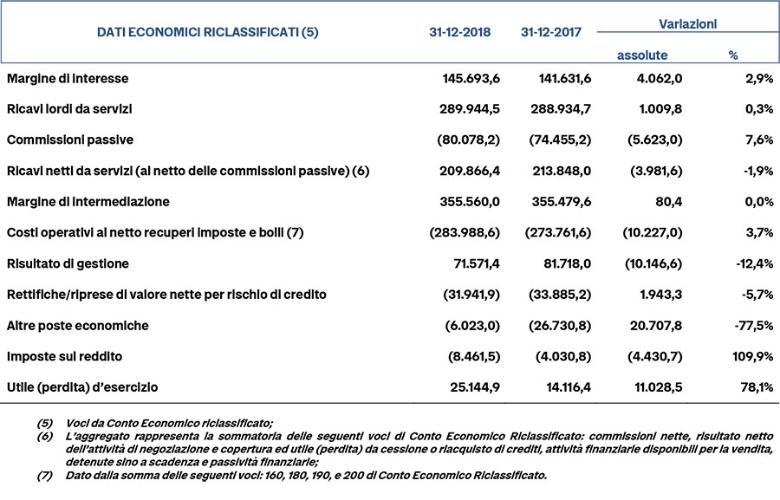 | DATI ECONOMICI RICLASSIFICATI (5) | 31-12-2018 | 31-12-2017 | Variazioni assolute | Variazioni % |
|---|---|---|---|---|
| Margine di interesse | 145.693,6 | 141.631,6 | 4.062,0 | 2,9% |
| Ricavi lordi da servizi | 289.944,5 | 288.934,7 | 1.009,8 | 0,3% |
| Commissioni passive | (80.078,2) | (74.455,2) | (5.623,0) | 7,6% |
| Ricavi netti da servizi (al netto delle commissioni passive) (6) | 209.866,4 | 213.848,0 | (3.981,6) | -1,9% |
| Margine di intermediazione | 355.560,0 | 355.479,6 | 80,4 | 0,0% |
| Costi operativi al netto recuperi imposte e bolli (7) | (283.988,6) | (273.761,6) | (10.227,0) | 3,7% |
| Risultato di gestione | 71.571,4 | 81.718,0 | (10.146,6) | -12,4% |
| Rettifiche/riprese di valore nette per rischio di credito | (31.941,9) | (33.885,2) | 1.943,3 | -5,7% |
| Altre poste economiche | (6.023,0) | (26.730,8) | 20.707,8 | -77,5% |
| Imposte sul reddito | (8.461,5) | (4.030,8) | (4.430,7) | 109,9% |
| Utile (perdita) d'esercizio | 25.144,9 | 14.116,4 | 11.028,5 | 78,1% |

(5) Voci da Conto Economico riclassificato;
(6) L'aggregato rappresenta la sommatoria delle seguenti voci di Conto Economico Riclassificato: commissioni nette, risultato netto dell'attività di negoziazione e copertura ed utile (perdita) da cessione o riacquisto di crediti, attività finanziarie disponibili per la vendita, detenute sino a scadenza e passività finanziarie;
(7) Dato dalla somma delle seguenti voci: 160, 180, 190, e 200 di Conto Economico Riclassificato.